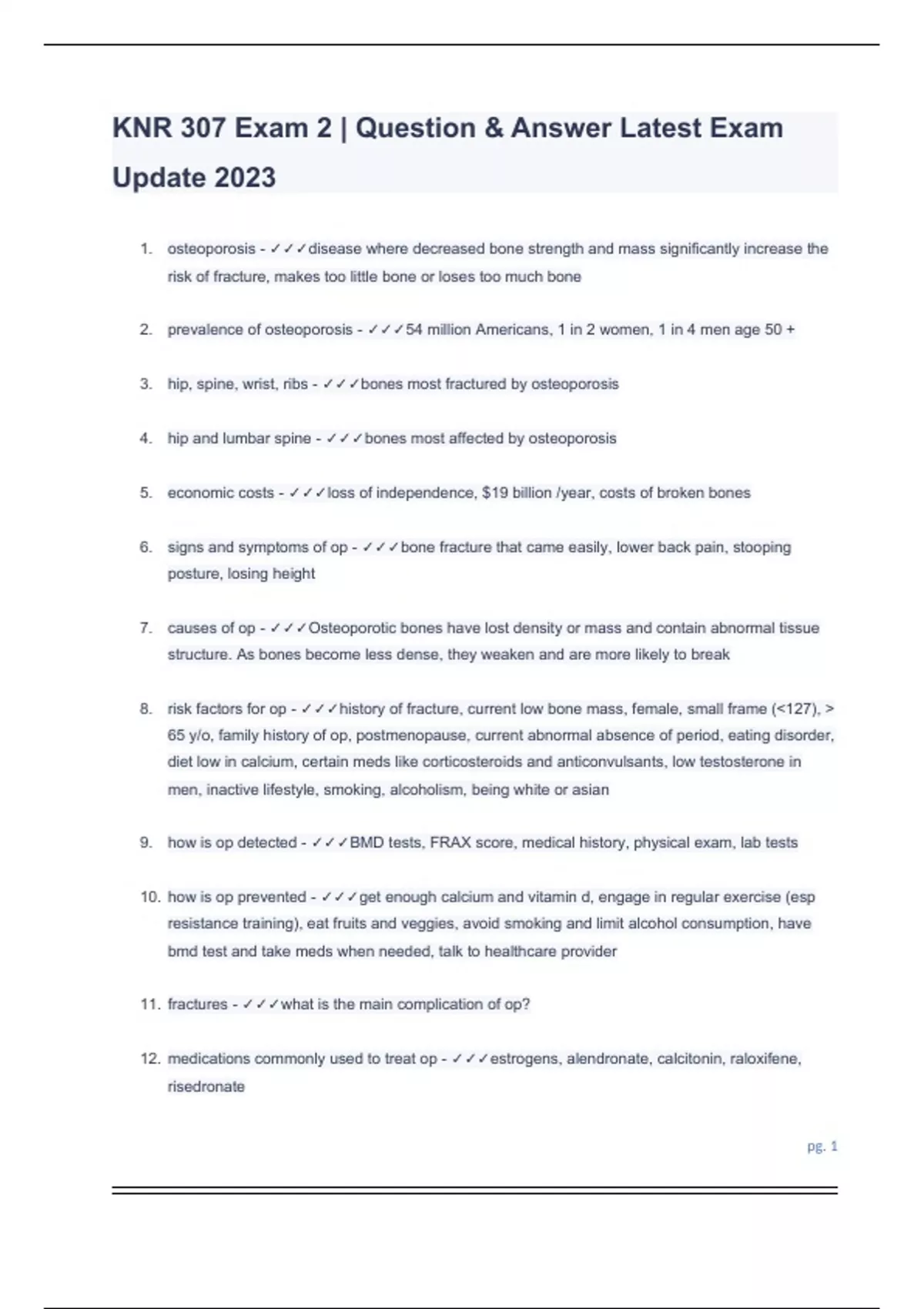 KNR 307 Exam 2 | Question & Answer Latest Exam Update 2023

1. osteoporosis - ✓✓✓disease where decreased bone strength and mass significantly increase the risk of fracture, makes too little bone or loses too much bone

2. prevalence of osteoporosis - ✓✓✓54 million Americans, 1 in 2 women, 1 in 4 men age 50 +

3. hip, spine, wrist, ribs - ✓✓✓bones most fractured by osteoporosis

4. hip and lumbar spine - ✓✓✓bones most affected by osteoporosis

5. economic costs - ✓✓✓loss of independence, $19 billion /year, costs of broken bones

6. signs and symptoms of op - ✓✓✓bone fracture that came easily, lower back pain, stooping posture, losing height

7. causes of op - ✓✓✓Osteoporotic bones have lost density or mass and contain abnormal tissue structure. As bones become less dense, they weaken and are more likely to break

8. risk factors for op - ✓✓✓history of fracture, current low bone mass, female, small frame (<127), > 65 y/o, family history of op, postmenopause, current abnormal absence of period, eating disorder, diet low in calcium, certain meds like corticosteroids and anticonvulsants, low testosterone in men, inactive lifestyle, smoking, alcoholism, being white or asian

9. how is op detected - ✓✓✓BMD tests, FRAX score, medical history, physical exam, lab tests

10. how is op prevented - ✓✓✓get enough calcium and vitamin d, engage in regular exercise (esp resistance training), eat fruits and veggies, avoid smoking and limit alcohol consumption, have bmd test and take meds when needed, talk to healthcare provider

11. fractures - ✓✓✓what is the main complication of op?

12. medications commonly used to treat op - ✓✓✓estrogens, alendronate, calcitonin, raloxifene, risedronate

pg. 1